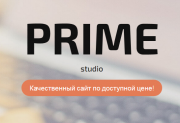 PRIME

studio

Качественный сайт по доступной цене!